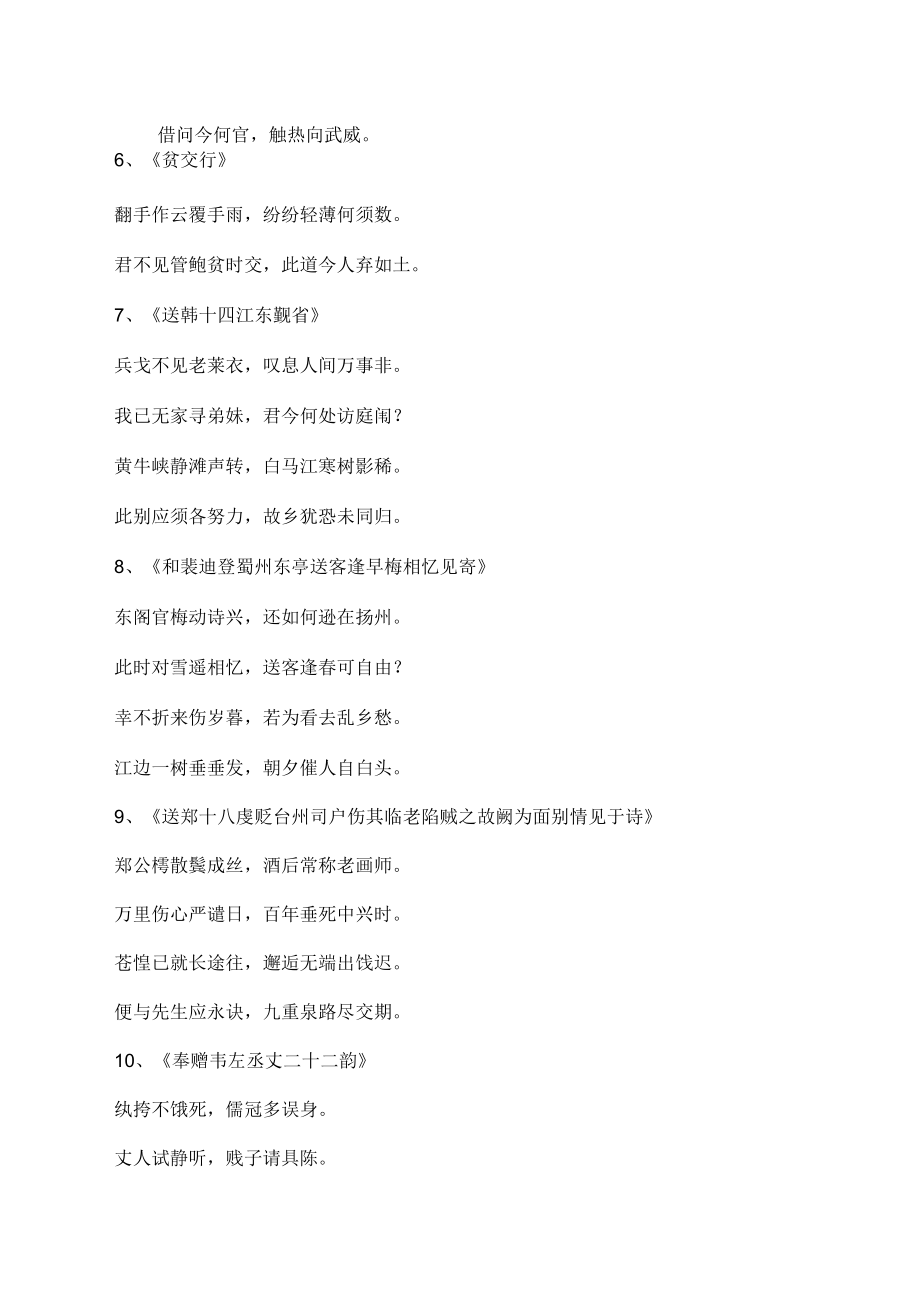 借问今何官，触热向武威。

6、《贫交行》

翻手作云覆手雨，纷纷轻薄何须数。

君不见管鲍贫时交，此道今人弃如土。

7、《送韩十四江东觐省》

兵戈不见老莱衣，叹息人间万事非。

我已无家寻弟妹，君今何处访庭闱？

黄牛峡静滩声转，白马江寒树影稀。

此别应须各努力，故乡犹恐未同归。

8、《和裴迪登蜀州东亭送客逢早梅相忆见寄》

东阁官梅动诗兴，还如何逊在扬州。

此时对雪遥相忆，送客逢春可自由？

幸不折来伤岁暮，若为看去乱乡愁。

江边一树垂垂发，朝夕催人自白头。

9、《送郑十八虔贬台州司户伤其临老陷贼之故阙为面别情见于诗》

郑公樗散鬓成丝，酒后常称老画师。

万里伤心严谴日，百年垂死中兴时。

苍惶已就长途往，邂逅无端出饯迟。

便与先生应永诀，九重泉路尽交期。

10、《奉赠韦左丞丈二十二韵》

纨挎不饿死，儒冠多误身。

丈人试静听，贱子请具陈。